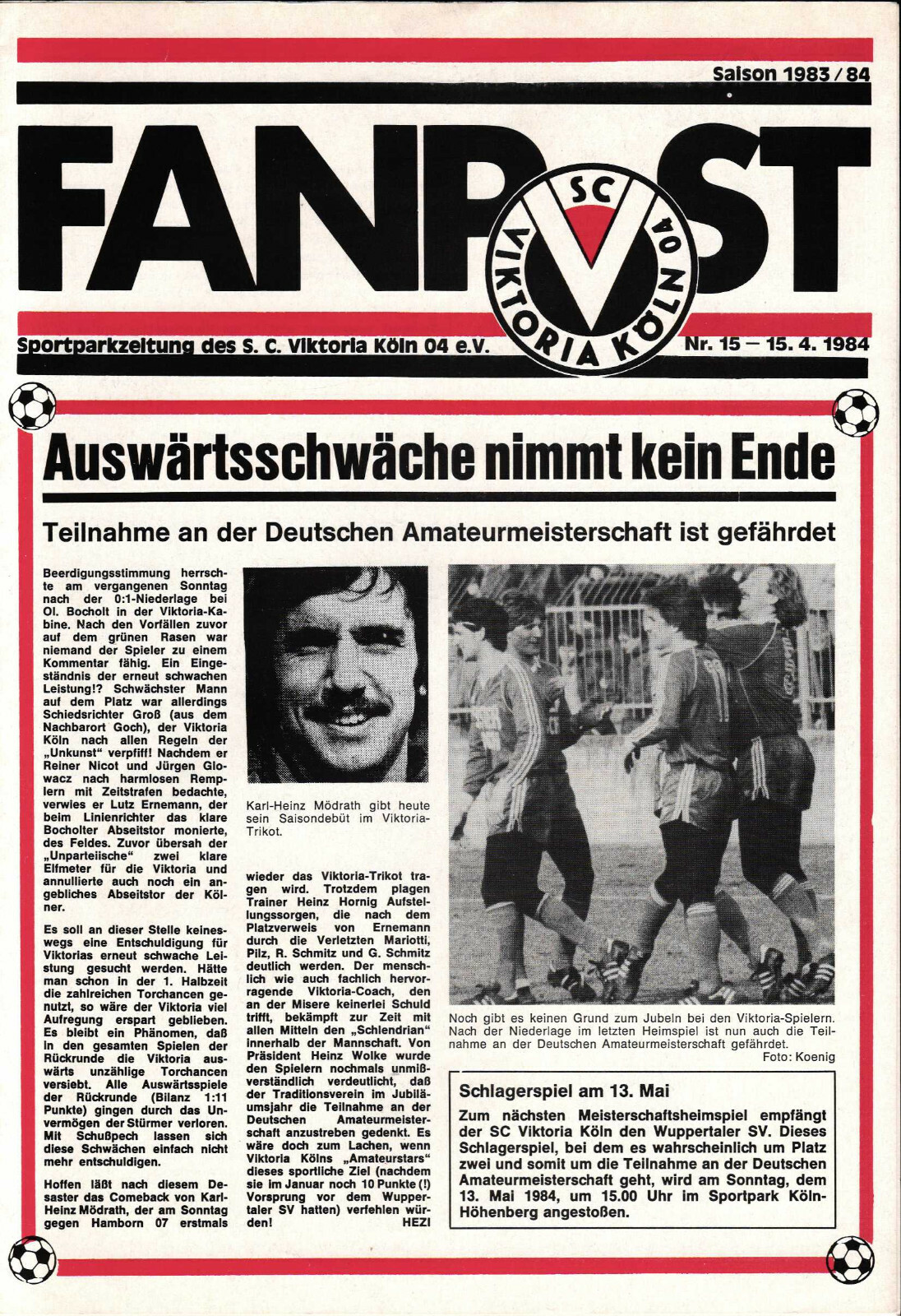 Saison 1983/84

FANPOST

SC VIKTORIA KÖLN 04

Sportparkzeitung des S. C. Viktoria Köln 04 e.V.

Nr. 15 — 15. 4. 1984

Auswärtsschwäche nimmt kein Ende

Teilnahme an der Deutschen Amateurmeisterschaft ist gefährdet

Beerdigungsstimmung herrschte am vergangenen Sonntag nach der 0:1-Niederlage bei Ol. Bocholt in der Viktoria-Kabine. Nach den Vorfällen zuvor auf dem grünen Rasen war niemand der Spieler zu einem Kommentar fähig. Ein Eingeständnis der erneut schwachen Leistung!? Schwächster Mann auf dem Platz war allerdings Schiedsrichter Groß (aus dem Nachbarort Goch), der Viktoria Köln nach allen Regeln der „Unkunst" verpfiff! Nachdem er Reiner Nicot und Jürgen Glowacz nach harmlosen Remplern mit Zeitstrafen bedachte, verwies er Lutz Ernemann, der beim Linienrichter das klare Bocholter Abseitstor monierte, des Feldes. Zuvor übersah der „Unparteiische" zwei klare Elfmeter für die Viktoria und annullierte auch noch ein angebliches Abseitstor der Kölner.

Es soll an dieser Stelle keineswegs eine Entschuldigung für Viktorias erneut schwache Leistung gesucht werden. Hätte man schon in der 1. Halbzeit die zahlreichen Torchancen genutzt, so wäre der Viktoria viel Aufregung erspart geblieben. Es bleibt ein Phänomen, daß in den gesamten Spielen der Rückrunde die Viktoria auswärts unzählige Torchancen versiebt. Alle Auswärtsspiele der Rückrunde (Bilanz 1:11 Punkte) gingen durch das Unvermögen der Stürmer verloren. Mit Schußpech lassen sich diese Schwächen einfach nicht mehr entschuldigen.

Hoffen läßt nach diesem Desaster das Comeback von Karl-Heinz Mödrath, der am Sonntag gegen Hamborn 07 erstmals

Karl-Heinz Mödrath gibt heute sein Saisondebüt im Viktoria-Trikot.

wieder das Viktoria-Trikot tragen wird. Trotzdem plagen Trainer Heinz Hornig Aufstellungssorgen, die nach dem Platzverweis von Ernemann durch die Verletzten Mariotti, Pilz, R. Schmitz und G. Schmitz deutlich werden. Der menschlich wie auch fachlich hervorragende Viktoria-Coach, den an der Misere keinerlei Schuld trifft, bekämpft zur Zeit mit allen Mitteln den „Schlendrian" innerhalb der Mannschaft. Von Präsident Heinz Wolke wurde den Spielern nochmals unmißverständlich verdeutlicht, daß der Traditionsverein im Jubiläumsjahr die Teilnahme an der Deutschen Amateurmeisterschaft anzustreben gedenkt. Es wäre doch zum Lachen, wenn Viktoria Kölns „Amateurstars" dieses sportliche Ziel (nachdem sie im Januar noch 10 Punkte (!) Vorsprung vor dem Wuppertaler SV hatten) verfehlen würden! HEZI

Noch gibt es keinen Grund zum Jubeln bei den Viktoria-Spielern. Nach der Niederlage im letzten Heimspiel ist nun auch die Teilnahme an der Deutschen Amateurmeisterschaft gefährdet.
Foto: Koenig

Schlagerspiel am 13. Mai

Zum nächsten Meisterschaftsheimspiel empfängt der SC Viktoria Köln den Wuppertaler SV. Dieses Schlagerspiel, bei dem es wahrscheinlich um Platz zwei und somit um die Teilnahme an der Deutschen Amateurmeisterschaft geht, wird am Sonntag, dem 13. Mai 1984, um 15.00 Uhr im Sportpark Köln-Höhenberg angestoßen.